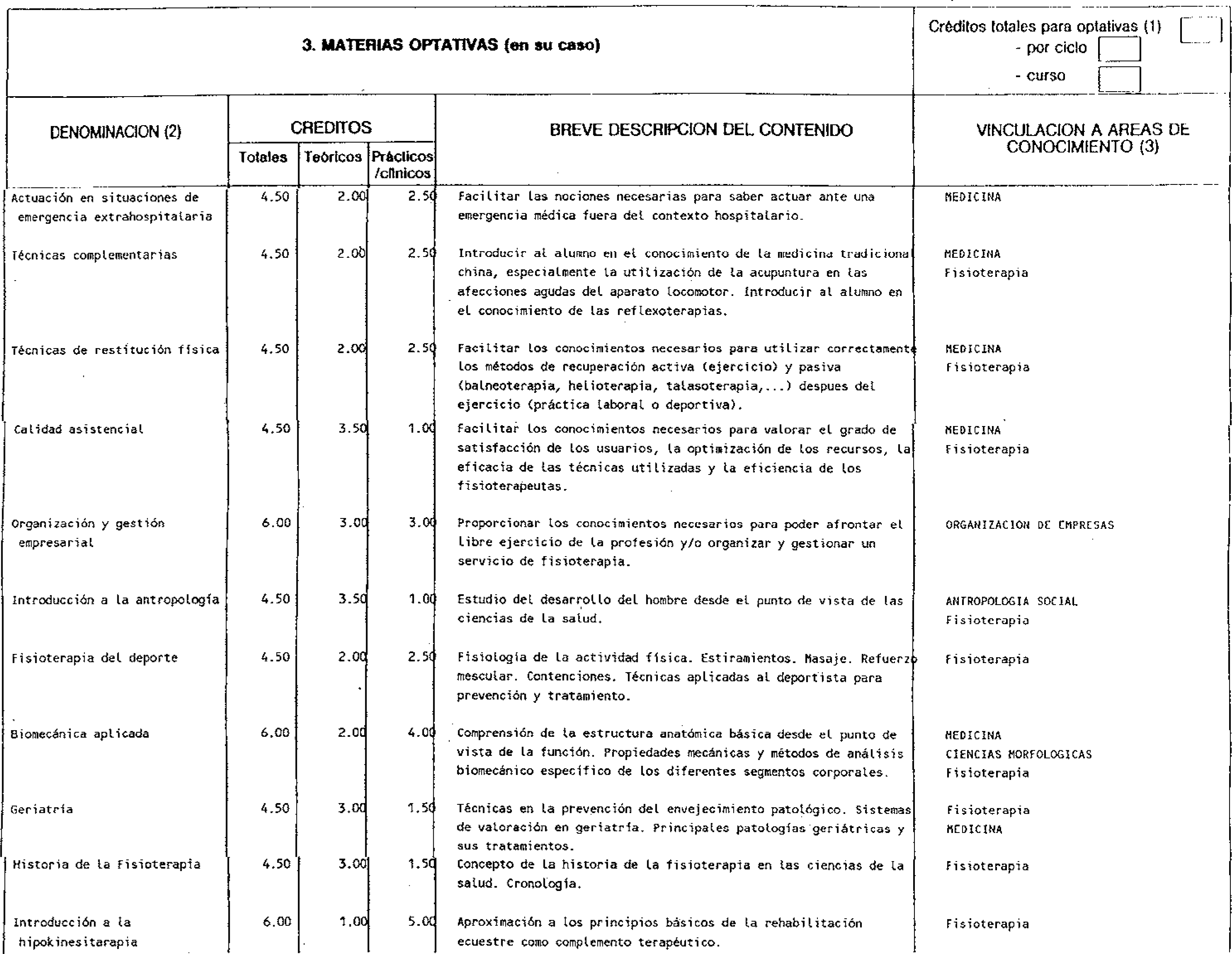 3. MATERIAS OPTATIVAS (en su caso)

Créditos totales para optativas (1)
- por ciclo
- curso

| DENOMINACION (2) | CREDITOS Totales | CREDITOS Teóricos | CREDITOS Prácticos /clínicos | BREVE DESCRIPCION DEL CONTENIDO | VINCULACION A AREAS DE CONOCIMIENTO (3) |
|---|---|---|---|---|---|
| Actuación en situaciones de emergencia extrahospitalaria | 4.50 | 2.00 | 2.50 | Facilitar las nociones necesarias para saber actuar ante una emergencia médica fuera del contexto hospitalario. | MEDICINA |
| Técnicas complementarias | 4.50 | 2.00 | 2.50 | Introducir al alumno en el conocimiento de la medicina tradicional china, especialmente la utilización de la acupuntura en las afecciones agudas del aparato locomotor. Introducir al alumno en el conocimiento de las reflexoterapias. | MEDICINA Fisioterapia |
| Técnicas de restitución física | 4.50 | 2.00 | 2.50 | Facilitar los conocimientos necesarios para utilizar correctamente los métodos de recuperación activa (ejercicio) y pasiva (balneoterapia, helioterapia, talasoterapia,...) despues del ejercicio (práctica laboral o deportiva). | MEDICINA Fisioterapia |
| Calidad asistencial | 4.50 | 3.50 | 1.00 | Facilitar los conocimientos necesarios para valorar el grado de satisfacción de los usuarios, la optimización de los recursos, la eficacia de las técnicas utilizadas y la eficiencia de los fisioterapeutas. | MEDICINA Fisioterapia |
| Organización y gestión empresarial | 6.00 | 3.00 | 3.00 | Proporcionar los conocimientos necesarios para poder afrontar el libre ejercicio de la profesión y/o organizar y gestionar un servicio de fisioterapia. | ORGANIZACION DE EMPRESAS |
| Introducción a la antropología | 4.50 | 3.50 | 1.00 | Estudio del desarrollo del hombre desde el punto de vista de las ciencias de la salud. | ANTROPOLOGIA SOCIAL Fisioterapia |
| Fisioterapia del deporte | 4.50 | 2.00 | 2.50 | Fisiología de la actividad física. Estiramientos. Masaje. Refuerzo mescular. Contenciones. Técnicas aplicadas al deportista para prevención y tratamiento. | Fisioterapia |
| Biomecánica aplicada | 6.00 | 2.00 | 4.00 | Comprensión de la estructura anatómica básica desde el punto de vista de la función. Propiedades mecánicas y métodos de análisis biomecánico específico de los diferentes segmentos corporales. | MEDICINA CIENCIAS MORFOLOGICAS Fisioterapia |
| Geriatría | 4.50 | 3.00 | 1.50 | Técnicas en la prevención del envejecimiento patológico. Sistemas de valoración en geriatría. Principales patologías geriátricas y sus tratamientos. | Fisioterapia MEDICINA |
| Historia de la Fisioterapia | 4.50 | 3.00 | 1.50 | Concepto de la historia de la fisioterapia en las ciencias de la salud. Cronología. | Fisioterapia |
| Introducción a la hipokinesitarapia | 6.00 | 1.00 | 5.00 | Aproximación a los principios básicos de la rehabilitación ecuestre como complemento terapéutico. | Fisioterapia |